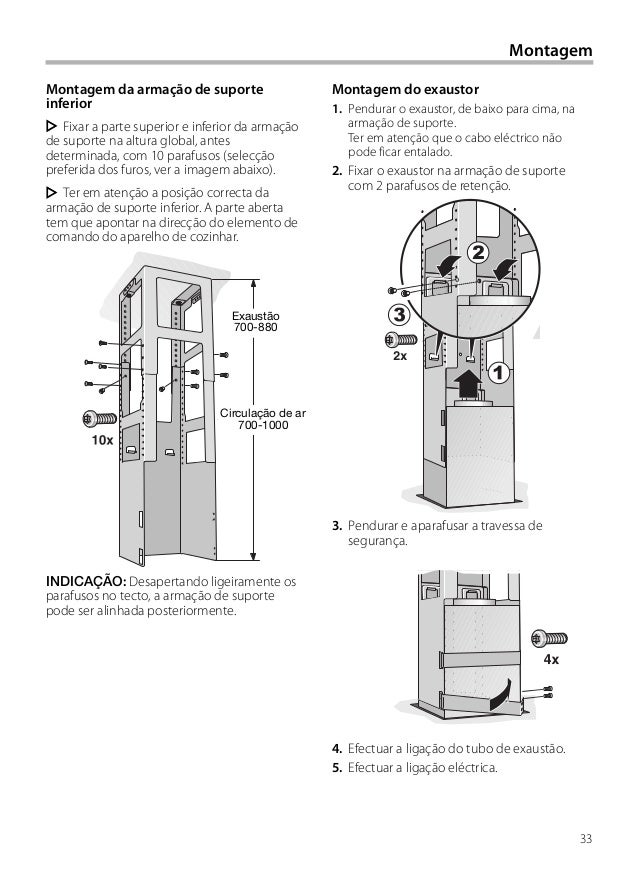 Montagem

Montagem da armação de suporte inferior

▷ Fixar a parte superior e inferior da armação de suporte na altura global, antes determinada, com 10 parafusos (selecção preferida dos furos, ver a imagem abaixo).

▷ Ter em atenção a posição correcta da armação de suporte inferior. A parte aberta tem que apontar na direcção do elemento de comando do aparelho de cozinhar.

Exaustão
700-880

Circulação de ar
700-1000

10x

INDICAÇÃO: Desapertando ligeiramente os parafusos no tecto, a armação de suporte pode ser alinhada posteriormente.

Montagem do exaustor

1. Pendurar o exaustor, de baixo para cima, na armação de suporte.
Ter em atenção que o cabo eléctrico não pode ficar entalado.

2. Fixar o exaustor na armação de suporte com 2 parafusos de retenção.

2

3

2x

1

3. Pendurar e aparafusar a travessa de segurança.

4x

4. Efectuar a ligação do tubo de exaustão.

5. Efectuar a ligação eléctrica.

33